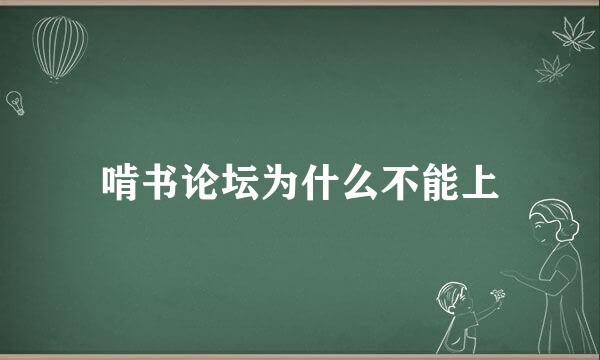 啃书论坛为什么不能上